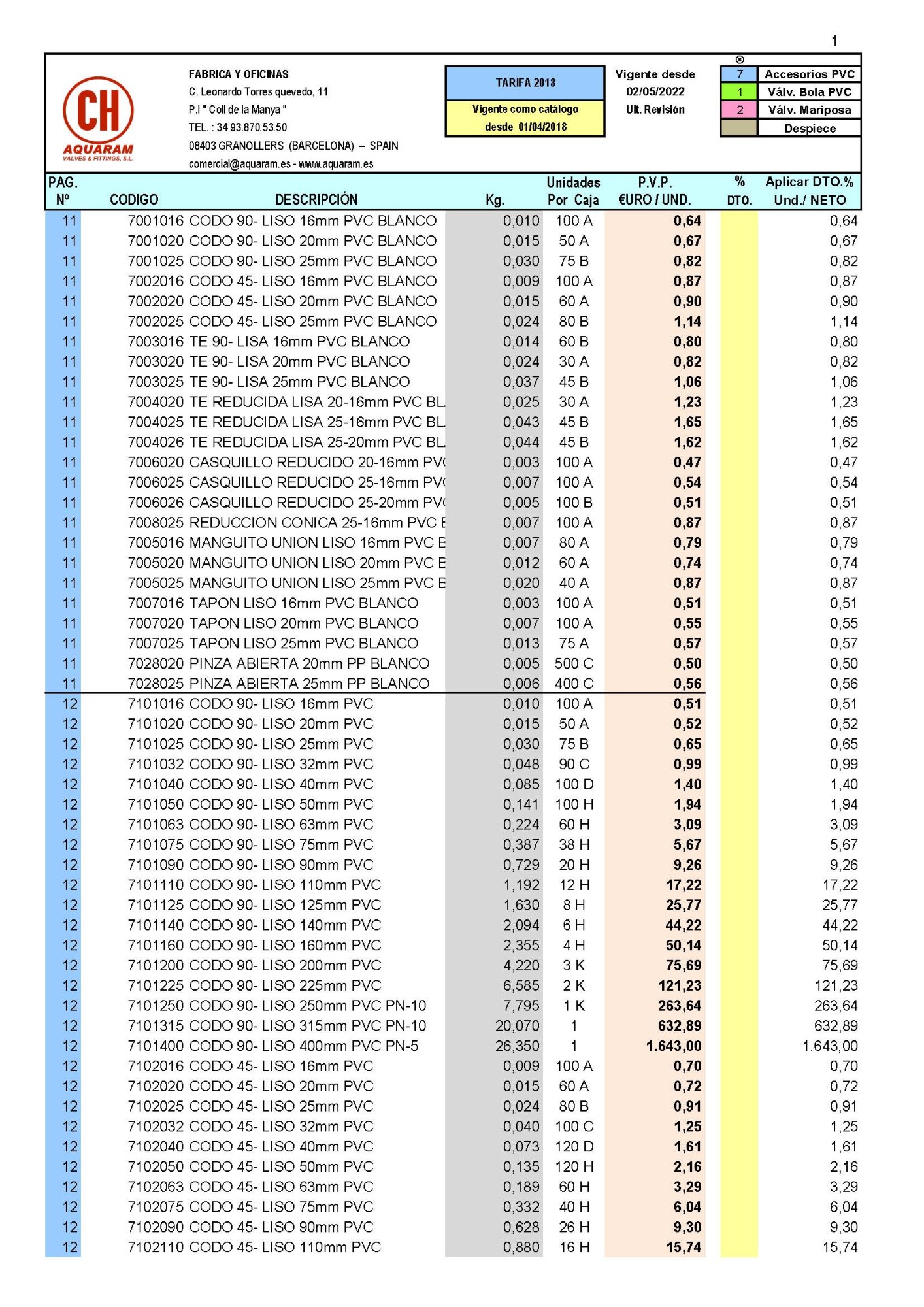 1

CH
AQUARAM
VALVES & FITTINGS, S.L.

FABRICA Y OFICINAS
C. Leonardo Torres quevedo, 11
P.I " Coll de la Manya "
TEL. : 34 93.870.53.50
08403 GRANOLLERS (BARCELONA) – SPAIN
comercial@aquaram.es - www.aquaram.es

TARIFA 2018
Vigente como catálogo desde 01/04/2018

Vigente desde
02/05/2022
Ult. Revisión

®
| 7 | Accesorios PVC |
|---|---|
| 1 | Válv. Bola PVC |
| 2 | Válv. Mariposa |
| | Despiece |

| PAG. Nº | CODIGO | DESCRIPCIÓN | Kg. | Unidades Por Caja | P.V.P. €URO / UND. | % DTO. | Aplicar DTO.% Und./ NETO |
|---|---|---|---|---|---|---|---|
| 11 | 7001016 | CODO 90- LISO 16mm PVC BLANCO | 0,010 | 100 A | 0,64 | | 0,64 |
| 11 | 7001020 | CODO 90- LISO 20mm PVC BLANCO | 0,015 | 50 A | 0,67 | | 0,67 |
| 11 | 7001025 | CODO 90- LISO 25mm PVC BLANCO | 0,030 | 75 B | 0,82 | | 0,82 |
| 11 | 7002016 | CODO 45- LISO 16mm PVC BLANCO | 0,009 | 100 A | 0,87 | | 0,87 |
| 11 | 7002020 | CODO 45- LISO 20mm PVC BLANCO | 0,015 | 60 A | 0,90 | | 0,90 |
| 11 | 7002025 | CODO 45- LISO 25mm PVC BLANCO | 0,024 | 80 B | 1,14 | | 1,14 |
| 11 | 7003016 | TE 90- LISA 16mm PVC BLANCO | 0,014 | 60 B | 0,80 | | 0,80 |
| 11 | 7003020 | TE 90- LISA 20mm PVC BLANCO | 0,024 | 30 A | 0,82 | | 0,82 |
| 11 | 7003025 | TE 90- LISA 25mm PVC BLANCO | 0,037 | 45 B | 1,06 | | 1,06 |
| 11 | 7004020 | TE REDUCIDA LISA 20-16mm PVC BL | 0,025 | 30 A | 1,23 | | 1,23 |
| 11 | 7004025 | TE REDUCIDA LISA 25-16mm PVC BL | 0,043 | 45 B | 1,65 | | 1,65 |
| 11 | 7004026 | TE REDUCIDA LISA 25-20mm PVC BL | 0,044 | 45 B | 1,62 | | 1,62 |
| 11 | 7006020 | CASQUILLO REDUCIDO 20-16mm PV | 0,003 | 100 A | 0,47 | | 0,47 |
| 11 | 7006025 | CASQUILLO REDUCIDO 25-16mm PV | 0,007 | 100 A | 0,54 | | 0,54 |
| 11 | 7006026 | CASQUILLO REDUCIDO 25-20mm PV | 0,005 | 100 B | 0,51 | | 0,51 |
| 11 | 7008025 | REDUCCION CONICA 25-16mm PVC E | 0,007 | 100 A | 0,87 | | 0,87 |
| 11 | 7005016 | MANGUITO UNION LISO 16mm PVC E | 0,007 | 80 A | 0,79 | | 0,79 |
| 11 | 7005020 | MANGUITO UNION LISO 20mm PVC E | 0,012 | 60 A | 0,74 | | 0,74 |
| 11 | 7005025 | MANGUITO UNION LISO 25mm PVC E | 0,020 | 40 A | 0,87 | | 0,87 |
| 11 | 7007016 | TAPON LISO 16mm PVC BLANCO | 0,003 | 100 A | 0,51 | | 0,51 |
| 11 | 7007020 | TAPON LISO 20mm PVC BLANCO | 0,007 | 100 A | 0,55 | | 0,55 |
| 11 | 7007025 | TAPON LISO 25mm PVC BLANCO | 0,013 | 75 A | 0,57 | | 0,57 |
| 11 | 7028020 | PINZA ABIERTA 20mm PP BLANCO | 0,005 | 500 C | 0,50 | | 0,50 |
| 11 | 7028025 | PINZA ABIERTA 25mm PP BLANCO | 0,006 | 400 C | 0,56 | | 0,56 |
| 12 | 7101016 | CODO 90- LISO 16mm PVC | 0,010 | 100 A | 0,51 | | 0,51 |
| 12 | 7101020 | CODO 90- LISO 20mm PVC | 0,015 | 50 A | 0,52 | | 0,52 |
| 12 | 7101025 | CODO 90- LISO 25mm PVC | 0,030 | 75 B | 0,65 | | 0,65 |
| 12 | 7101032 | CODO 90- LISO 32mm PVC | 0,048 | 90 C | 0,99 | | 0,99 |
| 12 | 7101040 | CODO 90- LISO 40mm PVC | 0,085 | 100 D | 1,40 | | 1,40 |
| 12 | 7101050 | CODO 90- LISO 50mm PVC | 0,141 | 100 H | 1,94 | | 1,94 |
| 12 | 7101063 | CODO 90- LISO 63mm PVC | 0,224 | 60 H | 3,09 | | 3,09 |
| 12 | 7101075 | CODO 90- LISO 75mm PVC | 0,387 | 38 H | 5,67 | | 5,67 |
| 12 | 7101090 | CODO 90- LISO 90mm PVC | 0,729 | 20 H | 9,26 | | 9,26 |
| 12 | 7101110 | CODO 90- LISO 110mm PVC | 1,192 | 12 H | 17,22 | | 17,22 |
| 12 | 7101125 | CODO 90- LISO 125mm PVC | 1,630 | 8 H | 25,77 | | 25,77 |
| 12 | 7101140 | CODO 90- LISO 140mm PVC | 2,094 | 6 H | 44,22 | | 44,22 |
| 12 | 7101160 | CODO 90- LISO 160mm PVC | 2,355 | 4 H | 50,14 | | 50,14 |
| 12 | 7101200 | CODO 90- LISO 200mm PVC | 4,220 | 3 K | 75,69 | | 75,69 |
| 12 | 7101225 | CODO 90- LISO 225mm PVC | 6,585 | 2 K | 121,23 | | 121,23 |
| 12 | 7101250 | CODO 90- LISO 250mm PVC PN-10 | 7,795 | 1 K | 263,64 | | 263,64 |
| 12 | 7101315 | CODO 90- LISO 315mm PVC PN-10 | 20,070 | 1 | 632,89 | | 632,89 |
| 12 | 7101400 | CODO 90- LISO 400mm PVC PN-5 | 26,350 | 1 | 1.643,00 | | 1.643,00 |
| 12 | 7102016 | CODO 45- LISO 16mm PVC | 0,009 | 100 A | 0,70 | | 0,70 |
| 12 | 7102020 | CODO 45- LISO 20mm PVC | 0,015 | 60 A | 0,72 | | 0,72 |
| 12 | 7102025 | CODO 45- LISO 25mm PVC | 0,024 | 80 B | 0,91 | | 0,91 |
| 12 | 7102032 | CODO 45- LISO 32mm PVC | 0,040 | 100 C | 1,25 | | 1,25 |
| 12 | 7102040 | CODO 45- LISO 40mm PVC | 0,073 | 120 D | 1,61 | | 1,61 |
| 12 | 7102050 | CODO 45- LISO 50mm PVC | 0,135 | 120 H | 2,16 | | 2,16 |
| 12 | 7102063 | CODO 45- LISO 63mm PVC | 0,189 | 60 H | 3,29 | | 3,29 |
| 12 | 7102075 | CODO 45- LISO 75mm PVC | 0,332 | 40 H | 6,04 | | 6,04 |
| 12 | 7102090 | CODO 45- LISO 90mm PVC | 0,628 | 26 H | 9,30 | | 9,30 |
| 12 | 7102110 | CODO 45- LISO 110mm PVC | 0,880 | 16 H | 15,74 | | 15,74 |